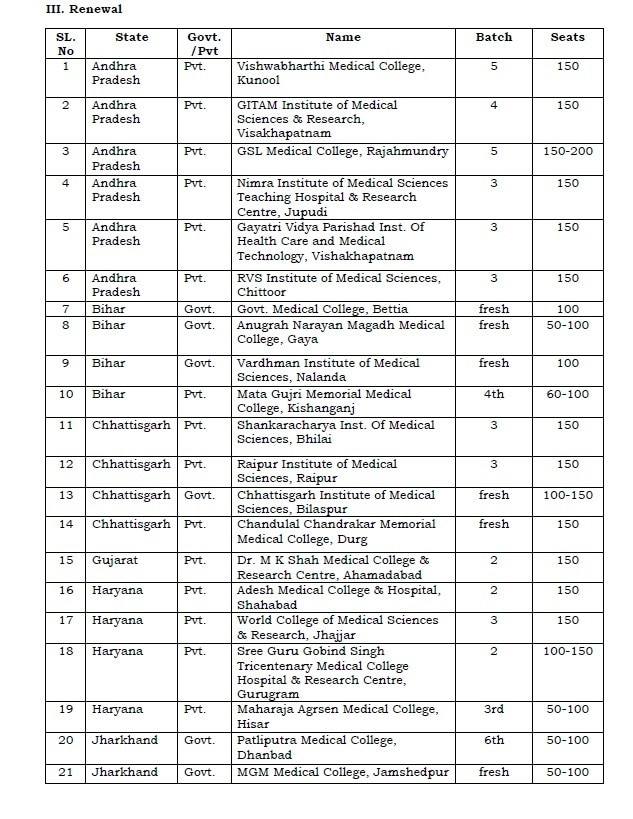 III. Renewal

| SL. No | State | Govt. /Pvt | Name | Batch | Seats |
|---|---|---|---|---|---|
| 1 | Andhra Pradesh | Pvt. | Vishwabharthi Medical College, Kunool | 5 | 150 |
| 2 | Andhra Pradesh | Pvt. | GITAM Institute of Medical Sciences & Research, Visakhapatnam | 4 | 150 |
| 3 | Andhra Pradesh | Pvt. | GSL Medical College, Rajahmundry | 5 | 150-200 |
| 4 | Andhra Pradesh | Pvt. | Nimra Institute of Medical Sciences Teaching Hospital & Research Centre, Jupudi | 3 | 150 |
| 5 | Andhra Pradesh | Pvt. | Gayatri Vidya Parishad Inst. Of Health Care and Medical Technology, Vishakhapatnam | 3 | 150 |
| 6 | Andhra Pradesh | Pvt. | RVS Institute of Medical Sciences, Chittoor | 3 | 150 |
| 7 | Bihar | Govt. | Govt. Medical College, Bettia | fresh | 100 |
| 8 | Bihar | Govt. | Anugrah Narayan Magadh Medical College, Gaya | fresh | 50-100 |
| 9 | Bihar | Govt. | Vardhman Institute of Medical Sciences, Nalanda | fresh | 100 |
| 10 | Bihar | Pvt. | Mata Gujri Memorial Medical College, Kishanganj | 4th | 60-100 |
| 11 | Chhattisgarh | Pvt. | Shankaracharya Inst. Of Medical Sciences, Bhilai | 3 | 150 |
| 12 | Chhattisgarh | Pvt. | Raipur Institute of Medical Sciences, Raipur | 3 | 150 |
| 13 | Chhattisgarh | Govt. | Chhattisgarh Institute of Medical Sciences, Bilaspur | fresh | 100-150 |
| 14 | Chhattisgarh | Pvt. | Chandulal Chandrakar Memorial Medical College, Durg | fresh | 150 |
| 15 | Gujarat | Pvt. | Dr. M K Shah Medical College & Research Centre, Ahamadabad | 2 | 150 |
| 16 | Haryana | Pvt. | Adesh Medical College & Hospital, Shahabad | 2 | 150 |
| 17 | Haryana | Pvt. | World College of Medical Sciences & Research, Jhajjar | 3 | 150 |
| 18 | Haryana | Pvt. | Sree Guru Gobind Singh Tricentenary Medical College Hospital & Research Centre, Gurugram | 2 | 100-150 |
| 19 | Haryana | Pvt. | Maharaja Agrsen Medical College, Hisar | 3rd | 50-100 |
| 20 | Jharkhand | Govt. | Patliputra Medical College, Dhanbad | 6th | 50-100 |
| 21 | Jharkhand | Govt. | MGM Medical College, Jamshedpur | fresh | 50-100 |